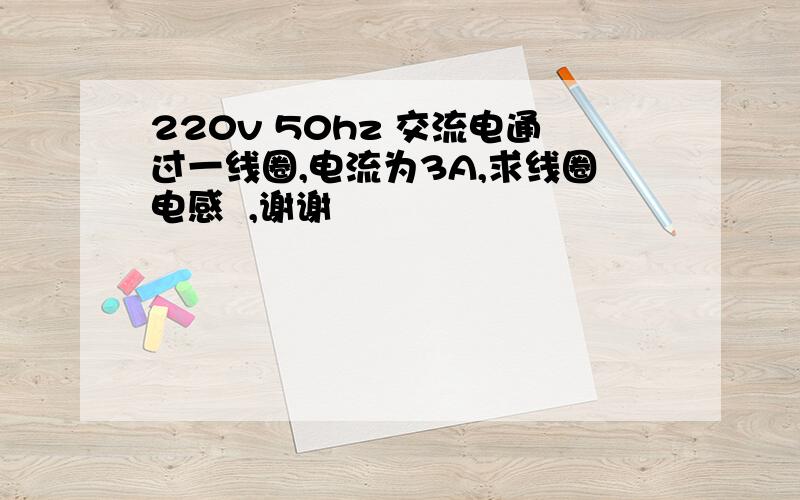 220v 50hz 交流电通过一线圈,电流为3A,求线圈电感 ,谢谢